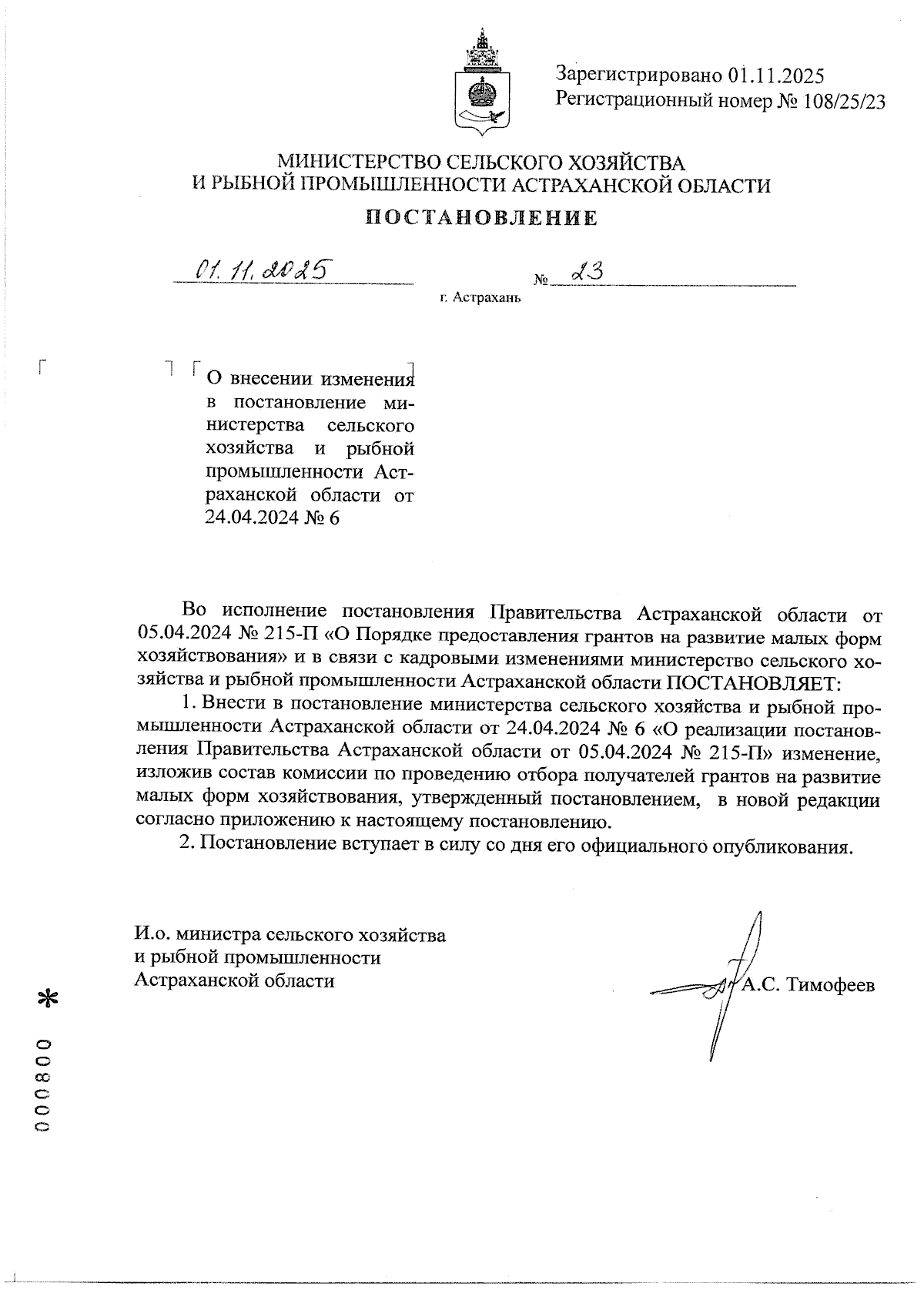 Зарегистрировано 01.11.2025
Регистрационный номер № 108/25/23

МИНИСТЕРСТВО СЕЛЬСКОГО ХОЗЯЙСТВА
И РЫБНОЙ ПРОМЫШЛЕННОСТИ АСТРАХАНСКОЙ ОБЛАСТИ

ПОСТАНОВЛЕНИЕ

01.11.2025 № 23

г. Астрахань

О внесении изменения в постановление министерства сельского хозяйства и рыбной промышленности Астраханской области от 24.04.2024 № 6

Во исполнение постановления Правительства Астраханской области от 05.04.2024 № 215-П «О Порядке предоставления грантов на развитие малых форм хозяйствования» и в связи с кадровыми изменениями министерство сельского хозяйства и рыбной промышленности Астраханской области ПОСТАНОВЛЯЕТ:

1. Внести в постановление министерства сельского хозяйства и рыбной промышленности Астраханской области от 24.04.2024 № 6 «О реализации постановления Правительства Астраханской области от 05.04.2024 № 215-П» изменение, изложив состав комиссии по проведению отбора получателей грантов на развитие малых форм хозяйствования, утвержденный постановлением, в новой редакции согласно приложению к настоящему постановлению.

2. Постановление вступает в силу со дня его официального опубликования.

И.о. министра сельского хозяйства
и рыбной промышленности
Астраханской области

А.С. Тимофеев

000800 *